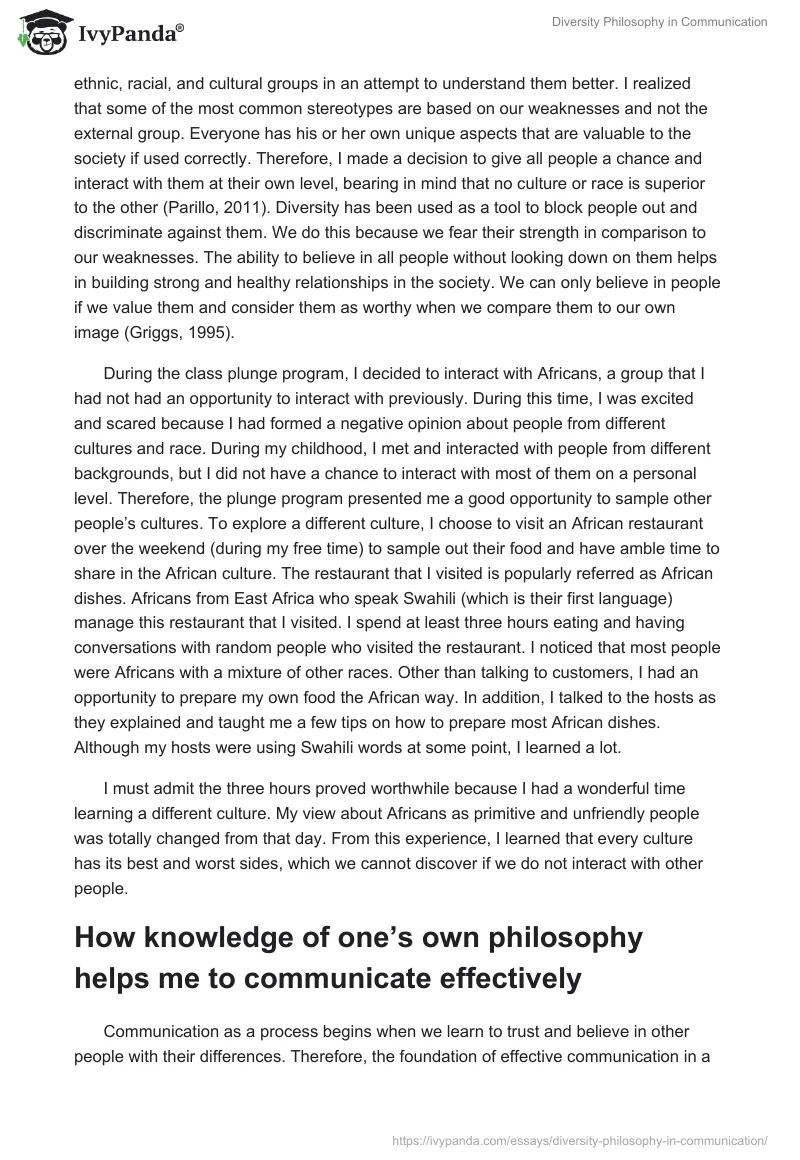 IvyPanda®

Diversity Philosophy in Communication

ethnic, racial, and cultural groups in an attempt to understand them better. I realized that some of the most common stereotypes are based on our weaknesses and not the external group. Everyone has his or her own unique aspects that are valuable to the society if used correctly. Therefore, I made a decision to give all people a chance and interact with them at their own level, bearing in mind that no culture or race is superior to the other (Parillo, 2011). Diversity has been used as a tool to block people out and discriminate against them. We do this because we fear their strength in comparison to our weaknesses. The ability to believe in all people without looking down on them helps in building strong and healthy relationships in the society. We can only believe in people if we value them and consider them as worthy when we compare them to our own image (Griggs, 1995).

During the class plunge program, I decided to interact with Africans, a group that I had not had an opportunity to interact with previously. During this time, I was excited and scared because I had formed a negative opinion about people from different cultures and race. During my childhood, I met and interacted with people from different backgrounds, but I did not have a chance to interact with most of them on a personal level. Therefore, the plunge program presented me a good opportunity to sample other people's cultures. To explore a different culture, I choose to visit an African restaurant over the weekend (during my free time) to sample out their food and have amble time to share in the African culture. The restaurant that I visited is popularly referred as African dishes. Africans from East Africa who speak Swahili (which is their first language) manage this restaurant that I visited. I spend at least three hours eating and having conversations with random people who visited the restaurant. I noticed that most people were Africans with a mixture of other races. Other than talking to customers, I had an opportunity to prepare my own food the African way. In addition, I talked to the hosts as they explained and taught me a few tips on how to prepare most African dishes. Although my hosts were using Swahili words at some point, I learned a lot.

I must admit the three hours proved worthwhile because I had a wonderful time learning a different culture. My view about Africans as primitive and unfriendly people was totally changed from that day. From this experience, I learned that every culture has its best and worst sides, which we cannot discover if we do not interact with other people.

How knowledge of one's own philosophy helps me to communicate effectively

Communication as a process begins when we learn to trust and believe in other people with their differences. Therefore, the foundation of effective communication in a

https://ivypanda.com/essays/diversity-philosophy-in-communication/